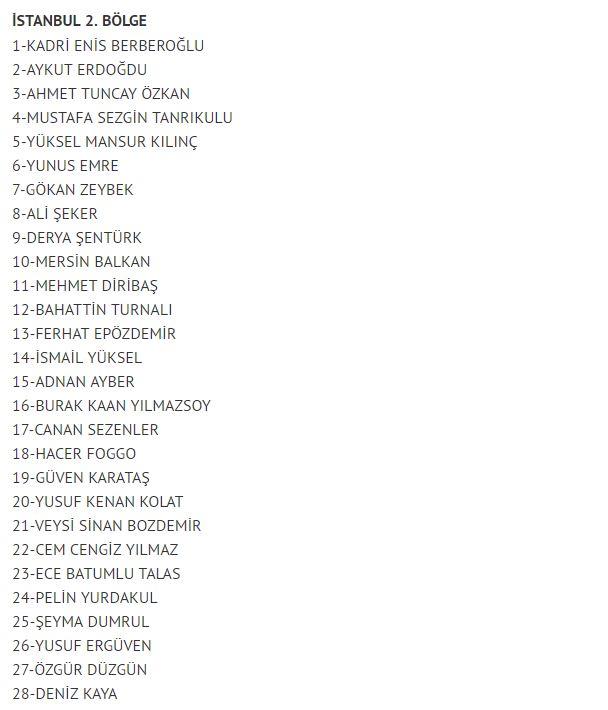 İSTANBUL 2. BÖLGE
1-KADRİ ENİS BERBEROĞLU
2-AYKUT ERDOĞDU
3-AHMET TUNCAY ÖZKAN
4-MUSTAFA SEZGİN TANRIKULU
5-YÜKSEL MANSUR KILINÇ
6-YUNUS EMRE
7-GÖKAN ZEYBEK
8-ALİ ŞEKER
9-DERYA ŞENTÜRK
10-MERSİN BALKAN
11-MEHMET DİRİBAŞ
12-BAHATTİN TURNALI
13-FERHAT EPÖZDEMİR
14-İSMAİL YÜKSEL
15-ADNAN AYBER
16-BURAK KAAN YILMAZSOY
17-CANAN SEZENLER
18-HACER FOGGO
19-GÜVEN KARATAŞ
20-YUSUF KENAN KOLAT
21-VEYSİ SİNAN BOZDEMİR
22-CEM CENGİZ YILMAZ
23-ECE BATUMLU TALAS
24-PELİN YURDAKUL
25-ŞEYMA DUMRUL
26-YUSUF ERGÜVEN
27-ÖZGÜR DÜZGÜN
28-DENİZ KAYA